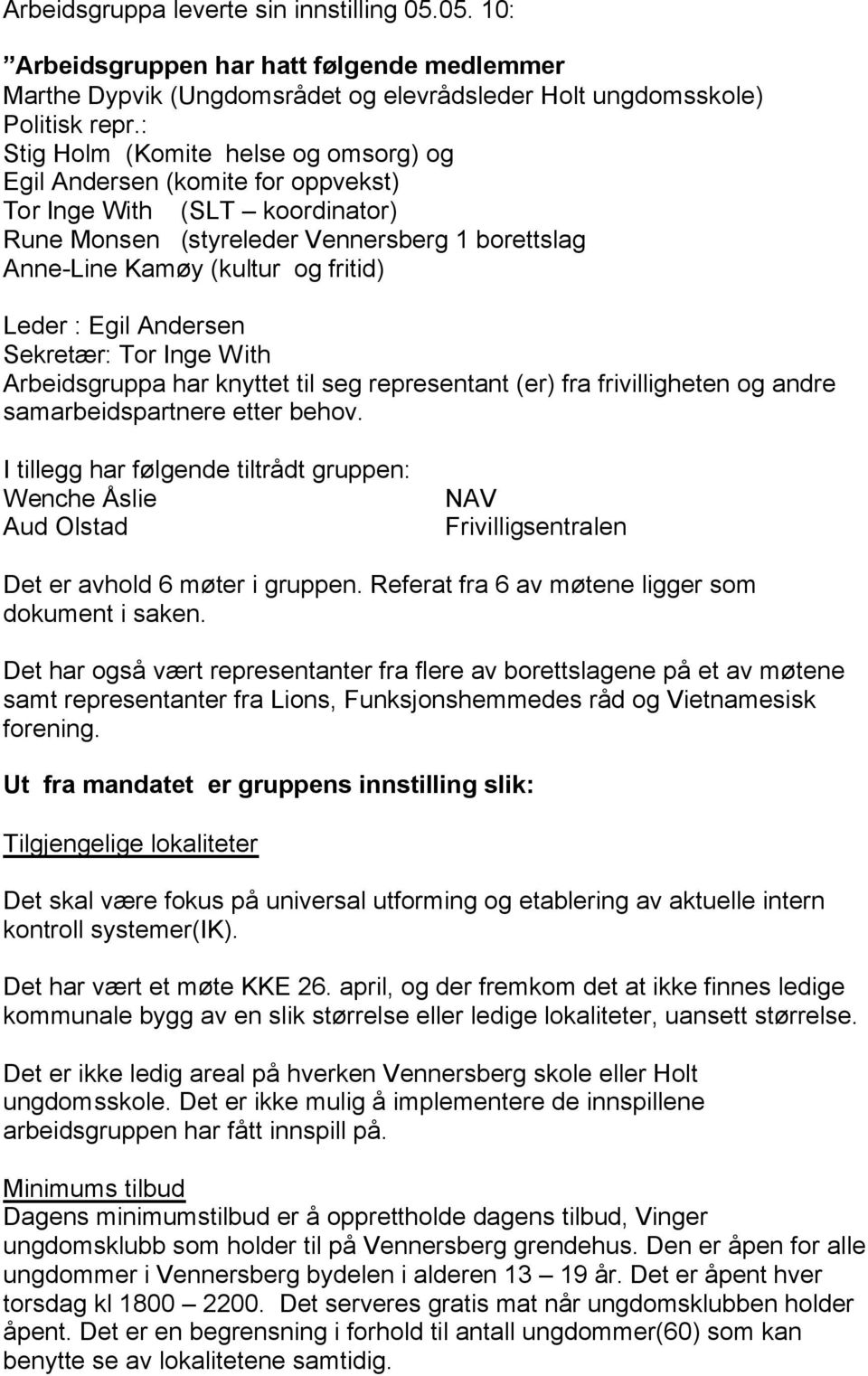 Arbeidsgruppa leverte sin innstilling 05.05. 10:

”Arbeidsgruppen har hatt følgende medlemmer
Marthe Dypvik (Ungdomsrådet og elevrådsleder Holt ungdomsskole)
Politisk repr.:
Stig Holm (Komite helse og omsorg) og
Egil Andersen (komite for oppvekst)
Tor Inge With (SLT – koordinator)
Rune Monsen (styreleder Vennersberg 1 borettslag
Anne-Line Kamøy (kultur og fritid)

Leder : Egil Andersen
Sekretær: Tor Inge With
Arbeidsgruppa har knyttet til seg representant (er) fra frivilligheten og andre samarbeidspartnere etter behov.

I tillegg har følgende tiltrådt gruppen:
Wenche Åslie NAV
Aud Olstad Frivilligsentralen

Det er avhold 6 møter i gruppen. Referat fra 6 av møtene ligger som dokument i saken.

Det har også vært representanter fra flere av borettslagene på et av møtene samt representanter fra Lions, Funksjonshemmedes råd og Vietnamesisk forening.

Ut fra mandatet er gruppens innstilling slik:

Tilgjengelige lokaliteter

Det skal være fokus på universal utforming og etablering av aktuelle intern kontroll systemer(IK).

Det har vært et møte KKE 26. april, og der fremkom det at ikke finnes ledige kommunale bygg av en slik størrelse eller ledige lokaliteter, uansett størrelse.

Det er ikke ledig areal på hverken Vennersberg skole eller Holt ungdomsskole. Det er ikke mulig å implementere de innspillene arbeidsgruppen har fått innspill på.

Minimums tilbud
Dagens minimumstilbud er å opprettholde dagens tilbud, Vinger ungdomsklubb som holder til på Vennersberg grendehus. Den er åpen for alle ungdommer i Vennersberg bydelen i alderen 13 – 19 år. Det er åpent hver torsdag kl 1800 – 2200. Det serveres gratis mat når ungdomsklubben holder åpent. Det er en begrensning i forhold til antall ungdommer(60) som kan benytte se av lokalitetene samtidig.